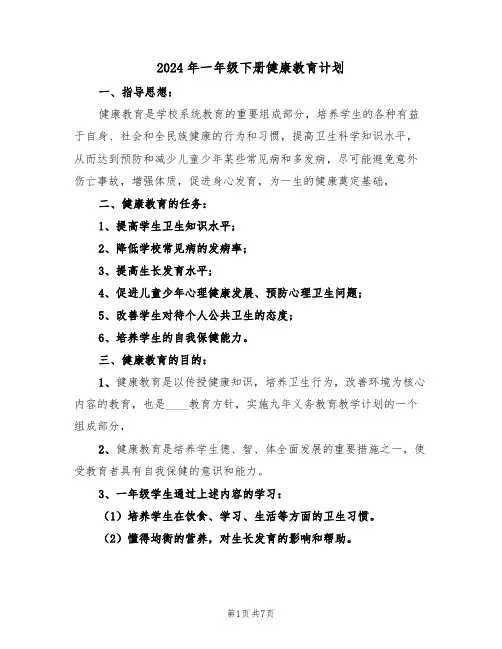 2024年一年级下册健康教育计划

一、指导思想：

健康教育是学校系统教育的重要组成部分，培养学生的各种有益于自身、社会和全民族健康的行为和习惯，提高卫生科学知识水平，从而达到预防和减少儿童少年某些常见病和多发病，尽可能避免意外伤亡事故，增强体质，促进身心发育，为一生的健康奠定基础，

二、健康教育的任务：

1、提高学生卫生知识水平；

2、降低学校常见病的发病率；

3、提高生长发育水平；

4、促进儿童少年心理健康发展、预防心理卫生问题；

5、改善学生对待个人公共卫生的态度；

6、培养学生的自我保健能力。

三、健康教育的目的：

1、健康教育是以传授健康知识，培养卫生行为，改善环境为核心内容的教育，也是____教育方针，实施九年义务教育教学计划的一个组成部分，

2、健康教育是培养学生德、智、体全面发展的重要措施之一，使受教育者具有自我保健的意识和能力。

3、一年级学生通过上述内容的学习：

（1）培养学生在饮食、学习、生活等方面的卫生习惯。

（2）懂得均衡的营养，对生长发育的影响和帮助。

第1页共7页